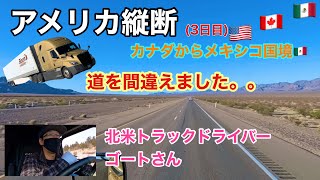 アメリカ縦断

(3日目)

カナダからメキシコ国境

道を間違えました。。

北米トラックドライバー
ゴートさん